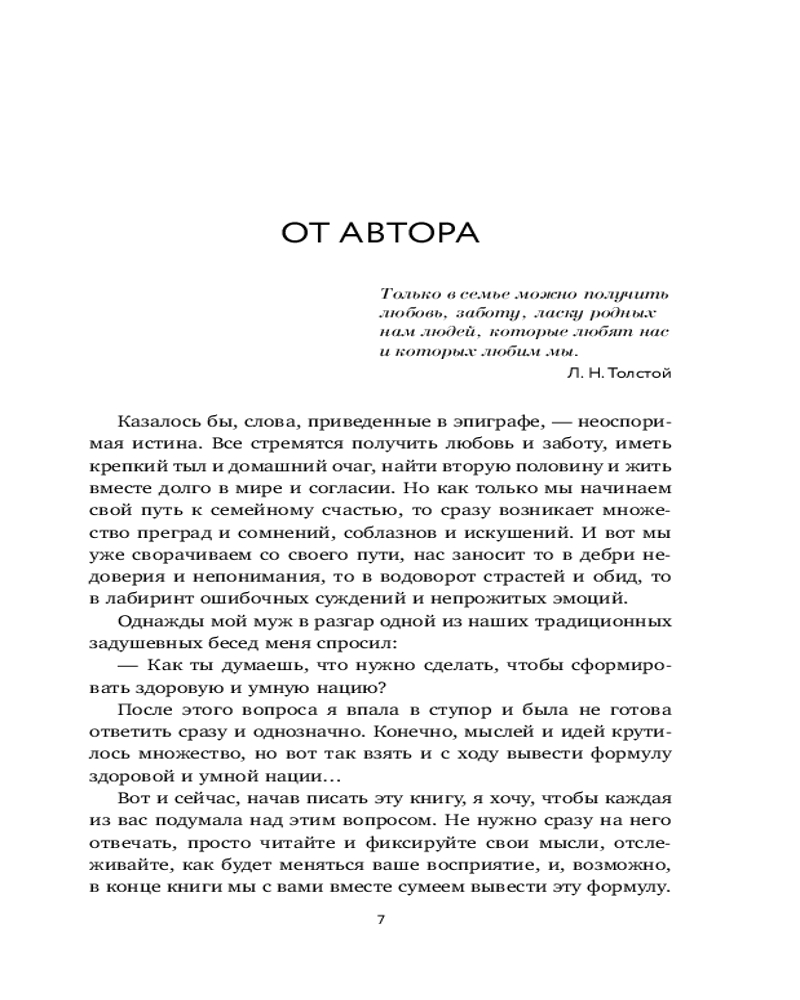 ОТ АВТОРА

Только в семье можно получить любовь, заботу, ласку родных нам людей, которые любят нас и которых любим мы.
Л. Н. Толстой

Казалось бы, слова, приведенные в эпиграфе, — неоспоримая истина. Все стремятся получить любовь и заботу, иметь крепкий тыл и домашний очаг, найти вторую половину и жить вместе долго в мире и согласии. Но как только мы начинаем свой путь к семейному счастью, то сразу возникает множество преград и сомнений, соблазнов и искушений. И вот мы уже сворачиваем со своего пути, нас заносит то в дебри недоверия и непонимания, то в водоворот страстей и обид, то в лабиринт ошибочных суждений и непрожитых эмоций.

Однажды мой муж в разгар одной из наших традиционных задушевных бесед меня спросил:

— Как ты думаешь, что нужно сделать, чтобы сформировать здоровую и умную нацию?

После этого вопроса я впала в ступор и была не готова ответить сразу и однозначно. Конечно, мыслей и идей крутилось множество, но вот так взять и с ходу вывести формулу здоровой и умной нации...

Вот и сейчас, начав писать эту книгу, я хочу, чтобы каждая из вас подумала над этим вопросом. Не нужно сразу на него отвечать, просто читайте и фиксируйте свои мысли, отслеживайте, как будет меняться ваше восприятие, и, возможно, в конце книги мы с вами вместе сумеем вывести эту формулу.

7